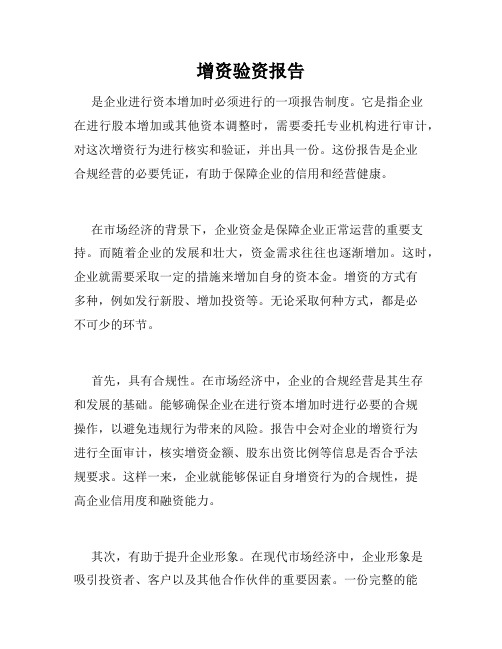 增资验资报告

是企业进行资本增加时必须进行的一项报告制度。它是指企业在进行股本增加或其他资本调整时，需要委托专业机构进行审计，对这次增资行为进行核实和验证，并出具一份。这份报告是企业合规经营的必要凭证，有助于保障企业的信用和经营健康。

在市场经济的背景下，企业资金是保障企业正常运营的重要支持。而随着企业的发展和壮大，资金需求往往也逐渐增加。这时，企业就需要采取一定的措施来增加自身的资本金。增资的方式有多种，例如发行新股、增加投资等。无论采取何种方式，都是必不可少的环节。

首先，具有合规性。在市场经济中，企业的合规经营是其生存和发展的基础。能够确保企业在进行资本增加时进行必要的合规操作，以避免违规行为带来的风险。报告中会对企业的增资行为进行全面审计，核实增资金额、股东出资比例等信息是否合乎法规要求。这样一来，企业就能够保证自身增资行为的合规性，提高企业信用度和融资能力。

其次，有助于提升企业形象。在现代市场经济中，企业形象是吸引投资者、客户以及其他合作伙伴的重要因素。一份完整的能